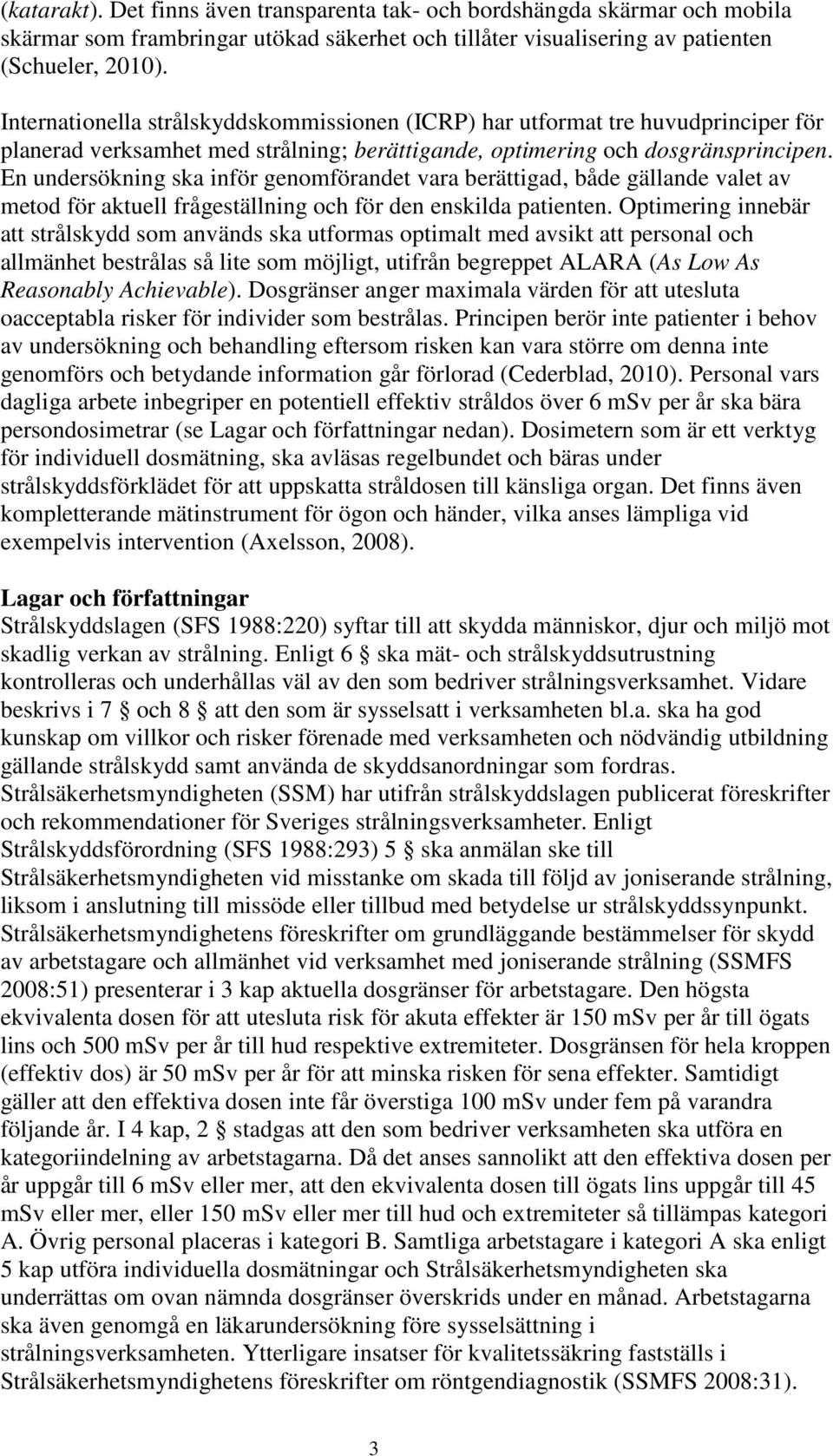 (katarakt). Det finns även transparenta tak- och bordshängda skärmar och mobila skärmar som frambringar utökad säkerhet och tillåter visualisering av patienten (Schueler, 2010).

Internationella strålskyddskommissionen (ICRP) har utformat tre huvudprinciper för planerad verksamhet med strålning; berättigande, optimering och dosgränsprincipen. En undersökning ska inför genomförandet vara berättigad, både gällande valet av metod för aktuell frågeställning och för den enskilda patienten. Optimering innebär att strålskydd som används ska utformas optimalt med avsikt att personal och allmänhet bestrålas så lite som möjligt, utifrån begreppet ALARA (As Low As Reasonably Achievable). Dosgränser anger maximala värden för att utesluta oacceptabla risker för individer som bestrålas. Principen berör inte patienter i behov av undersökning och behandling eftersom risken kan vara större om denna inte genomförs och betydande information går förlorad (Cederblad, 2010). Personal vars dagliga arbete inbegriper en potentiell effektiv stråldos över 6 mSv per år ska bära persondosimetrar (se Lagar och författningar nedan). Dosimetern som är ett verktyg för individuell dosmätning, ska avläsas regelbundet och bäras under strålskyddsförklädet för att uppskatta stråldosen till känsliga organ. Det finns även kompletterande mätinstrument för ögon och händer, vilka anses lämpliga vid exempelvis intervention (Axelsson, 2008).

Lagar och författningar
Strålskyddslagen (SFS 1988:220) syftar till att skydda människor, djur och miljö mot skadlig verkan av strålning. Enligt 6 § ska mät- och strålskyddsutrustning kontrolleras och underhållas väl av den som bedriver strålningsverksamhet. Vidare beskrivs i 7 § och 8 § att den som är sysselsatt i verksamheten bl.a. ska ha god kunskap om villkor och risker förenade med verksamheten och nödvändig utbildning gällande strålskydd samt använda de skyddsanordningar som fordras. Strålsäkerhetsmyndigheten (SSM) har utifrån strålskyddslagen publicerat föreskrifter och rekommendationer för Sveriges strålningsverksamheter. Enligt Strålskyddsförordning (SFS 1988:293) 5 § ska anmälan ske till Strålsäkerhetsmyndigheten vid misstanke om skada till följd av joniserande strålning, liksom i anslutning till missöde eller tillbud med betydelse ur strålskyddssynpunkt. Strålsäkerhetsmyndighetens föreskrifter om grundläggande bestämmelser för skydd av arbetstagare och allmänhet vid verksamhet med joniserande strålning (SSMFS 2008:51) presenterar i 3 kap aktuella dosgränser för arbetstagare. Den högsta ekvivalenta dosen för att utesluta risk för akuta effekter är 150 mSv per år till ögats lins och 500 mSv per år till hud respektive extremiteter. Dosgränsen för hela kroppen (effektiv dos) är 50 mSv per år för att minska risken för sena effekter. Samtidigt gäller att den effektiva dosen inte får överstiga 100 mSv under fem på varandra följande år. I 4 kap, 2 § stadgas att den som bedriver verksamheten ska utföra en kategoriindelning av arbetstagarna. Då det anses sannolikt att den effektiva dosen per år uppgår till 6 mSv eller mer, att den ekvivalenta dosen till ögats lins uppgår till 45 mSv eller mer, eller 150 mSv eller mer till hud och extremiteter så tillämpas kategori A. Övrig personal placeras i kategori B. Samtliga arbetstagare i kategori A ska enligt 5 kap utföra individuella dosmätningar och Strålsäkerhetsmyndigheten ska underrättas om ovan nämnda dosgränser överskrids under en månad. Arbetstagarna ska även genomgå en läkarundersökning före sysselsättning i strålningsverksamheten. Ytterligare insatser för kvalitetssäkring fastställs i Strålsäkerhetsmyndighetens föreskrifter om röntgendiagnostik (SSMFS 2008:31).

3